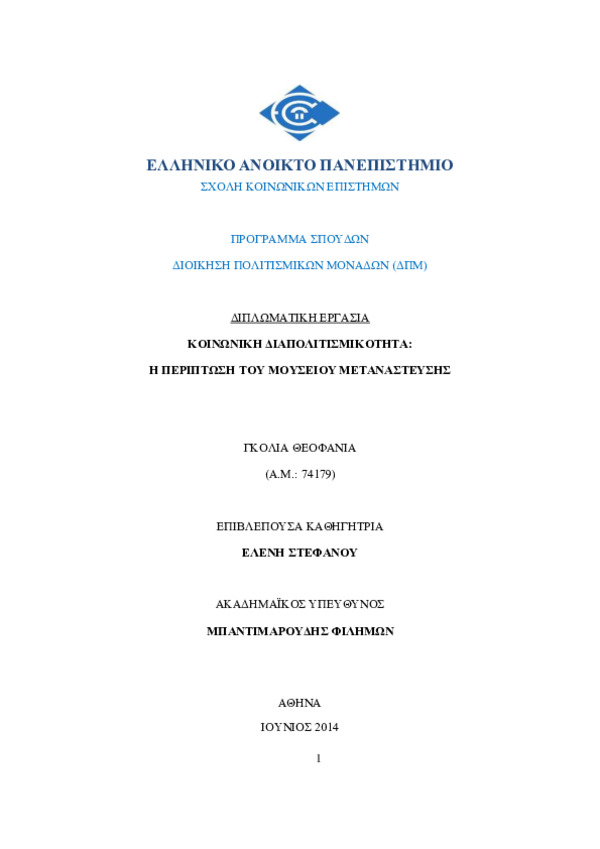 ΕΛΛΗΝΙΚΟ ΑΝΟΙΚΤΟ ΠΑΝΕΠΙΣΤΗΜΙΟ
ΣΧΟΛΗ ΚΟΙΝΩΝΙΚΩΝ ΕΠΙΣΤΗΜΩΝ

ΠΡΟΓΡΑΜΜΑ ΣΠΟΥΔΩΝ

ΔΙΟΙΚΗΣΗ ΠΟΛΙΤΙΣΜΙΚΩΝ ΜΟΝΑΔΩΝ (ΔΠΜ)

ΔΙΠΛΩΜΑΤΙΚΗ ΕΡΓΑΣΙΑ

ΚΟΙΝΩΝΙΚΗ ΔΙΑΠΟΛΙΤΙΣΜΙΚΟΤΗΤΑ:

Η ΠΕΡΙΠΤΩΣΗ ΤΟΥ ΜΟΥΣΕΙΟΥ ΜΕΤΑΝΑΣΤΕΥΣΗΣ

ΓΚΟΛΙΑ ΘΕΟΦΑΝΙΑ

(Α.Μ.: 74179)

ΕΠΙΒΛΕΠΟΥΣΑ ΚΑΘΗΓΗΤΡΙΑ

ΕΛΕΝΗ ΣΤΕΦΑΝΟΥ

ΑΚΑΔΗΜΑΪΚΟΣ ΥΠΕΥΘΥΝΟΣ

ΜΠΑΝΤΙΜΑΡΟΥΔΗΣ ΦΙΛΗΜΩΝ

ΑΘΗΝΑ

ΙΟΥΝΙΟΣ 2014

1